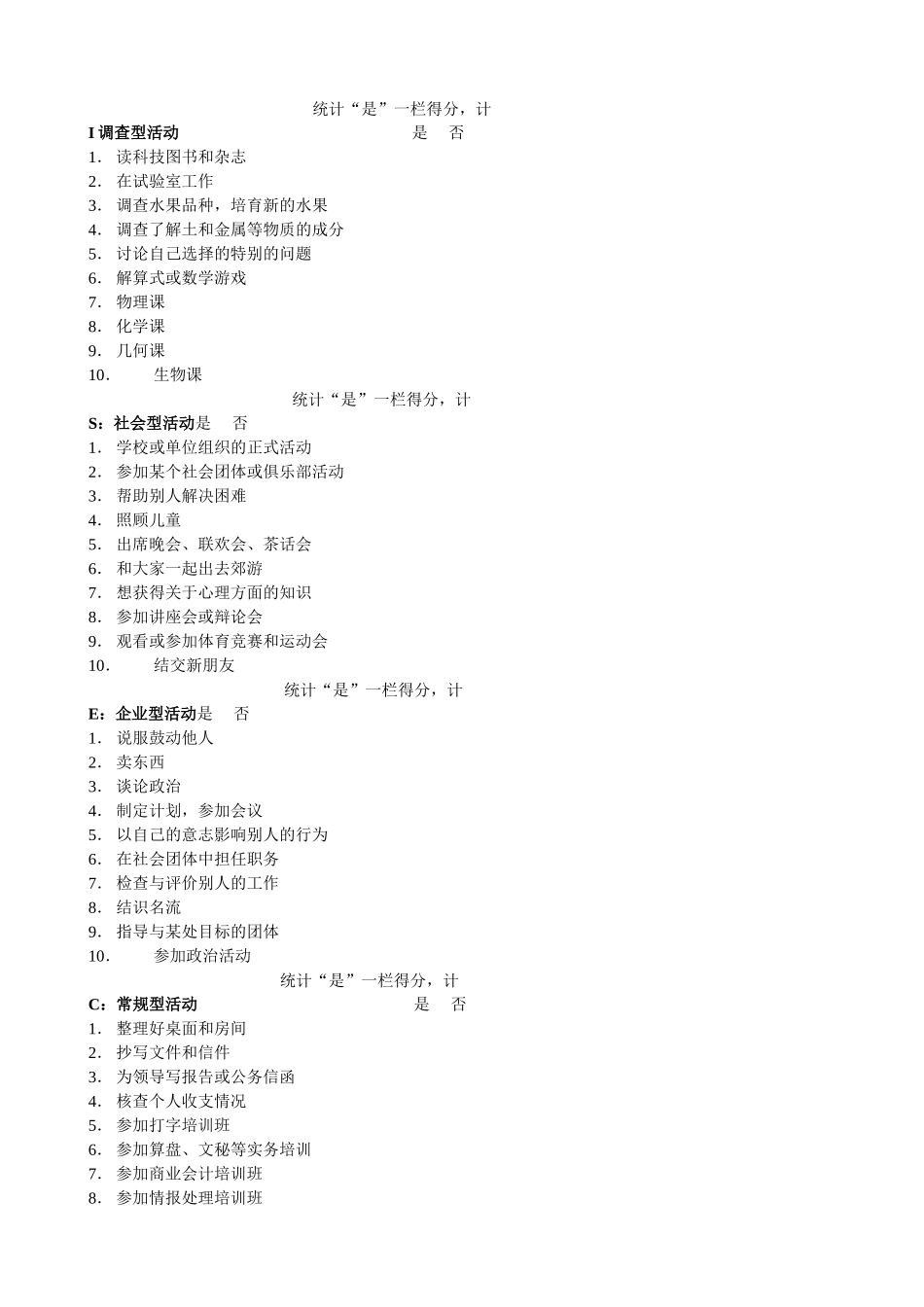 统计“是”一栏得分，计

I 调查型活动 是 否

1. 读科技图书和杂志
2. 在试验室工作
3. 调查水果品种，培育新的水果
4. 调查了解土和金属等物质的成分
5. 讨论自己选择的特别的问题
6. 解算式或数学游戏
7. 物理课
8. 化学课
9. 几何课
10. 生物课

统计“是”一栏得分，计

S：社会型活动是 否

1. 学校或单位组织的正式活动
2. 参加某个社会团体或俱乐部活动
3. 帮助别人解决困难
4. 照顾儿童
5. 出席晚会、联欢会、茶话会
6. 和大家一起出去郊游
7. 想获得关于心理方面的知识
8. 参加讲座会或辩论会
9. 观看或参加体育竞赛和运动会
10. 结交新朋友

统计“是”一栏得分，计

E：企业型活动是 否

1. 说服鼓动他人
2. 卖东西
3. 谈论政治
4. 制定计划，参加会议
5. 以自己的意志影响别人的行为
6. 在社会团体中担任职务
7. 检查与评价别人的工作
8. 结识名流
9. 指导与某处目标的团体
10. 参加政治活动

统计“是”一栏得分，计

C：常规型活动 是 否

1. 整理好桌面和房间
2. 抄写文件和信件
3. 为领导写报告或公务信函
4. 核查个人收支情况
5. 参加打字培训班
6. 参加算盘、文秘等实务培训
7. 参加商业会计培训班
8. 参加情报处理培训班